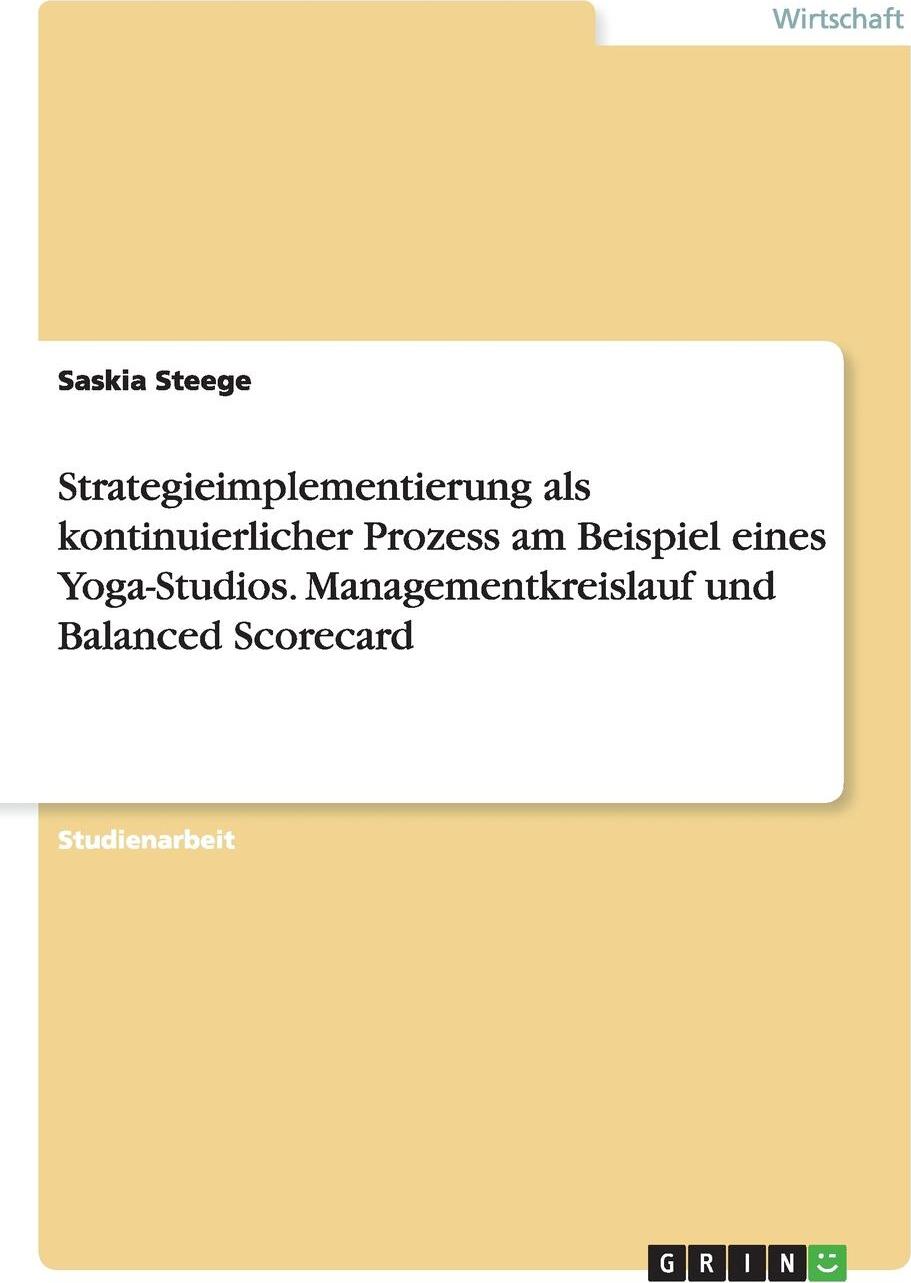 Wirtschaft

Saskia Steege

Strategieimplementierung als kontinuierlicher Prozess am Beispiel eines Yoga-Studios. Managementkreislauf und Balanced Scorecard

Studienarbeit

GRIN